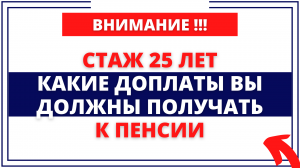 ВНИМАНИЕ !!!

СТАЖ 25 ЛЕТ

КАКИЕ ДОПЛАТЫ ВЫ ДОЛЖНЫ ПОЛУЧАТЬ

К ПЕНСИИ